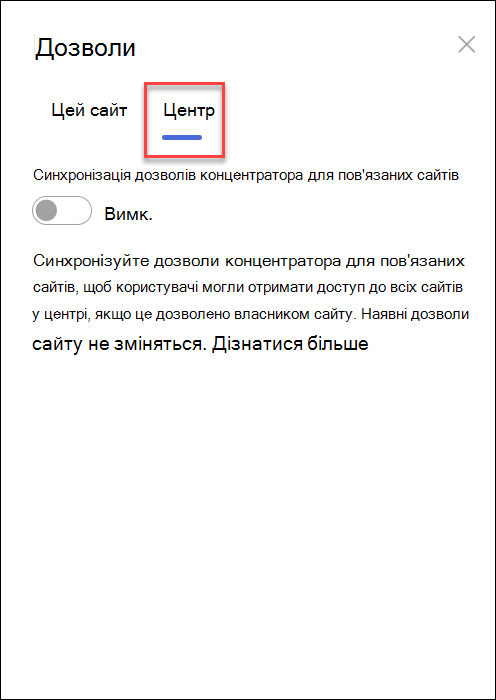 Дозволи

Цей сайт Центр

Синхронізація дозволів концентратора для пов'язаних сайтів

Вимк.

Синхронізуйте дозволи концентратора для пов'язаних сайтів, щоб користувачі могли отримати доступ до всіх сайтів у центрі, якщо це дозволено власником сайту. Наявні дозволи сайту не зміняться. Дізнатися більше